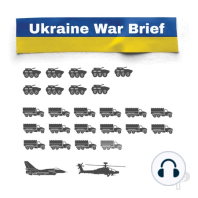 Ukraine War Brief